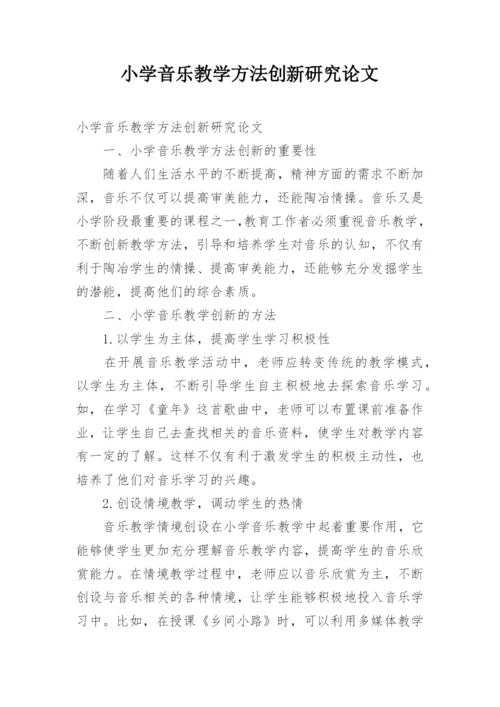 小学音乐教学方法创新研究论文

小学音乐教学方法创新研究论文

一、小学音乐教学方法创新的重要性

随着人们生活水平的不断提高，精神方面的需求不断加深，音乐不仅可以提高审美能力，还能陶冶情操。音乐又是小学阶段最重要的课程之一,教育工作者必须重视音乐教学，不断创新教学方法，引导和培养学生对音乐的认知，不仅有利于陶冶学生的情操、提高审美能力，还能够充分发掘学生的潜能，提高他们的综合素质。

二、小学音乐教学创新的方法

1.以学生为主体，提高学生学习积极性

在开展音乐教学活动中，老师应转变传统的教学模式，以学生为主体，不断引导学生自主积极地去探索音乐学习。如，在学习《童年》这首歌曲中，老师可以布置课前准备作业，让学生自己去查找相关的音乐资料，使学生对教学内容有一定的了解。这样不仅有利于激发学生的积极主动性，也培养了他们对音乐学习的兴趣。

2.创设情境教学，调动学生的热情

音乐教学情境创设在小学音乐教学中起着重要作用，它能够使学生更加充分理解音乐教学内容，提高学生的音乐欣赏能力。在情境教学过程中，老师应以音乐欣赏为主，不断创设与音乐相关的各种情境，让学生能够积极地投入音乐学习中。比如，在授课《乡间小路》时，可以利用多媒体教学